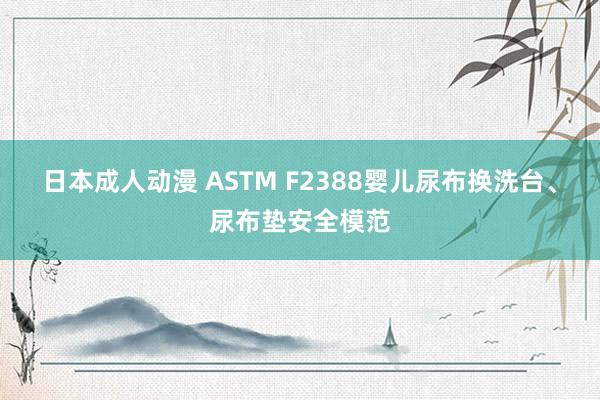 日本成人动漫 ASTM F2388婴儿尿布换洗台、尿布垫安全模范